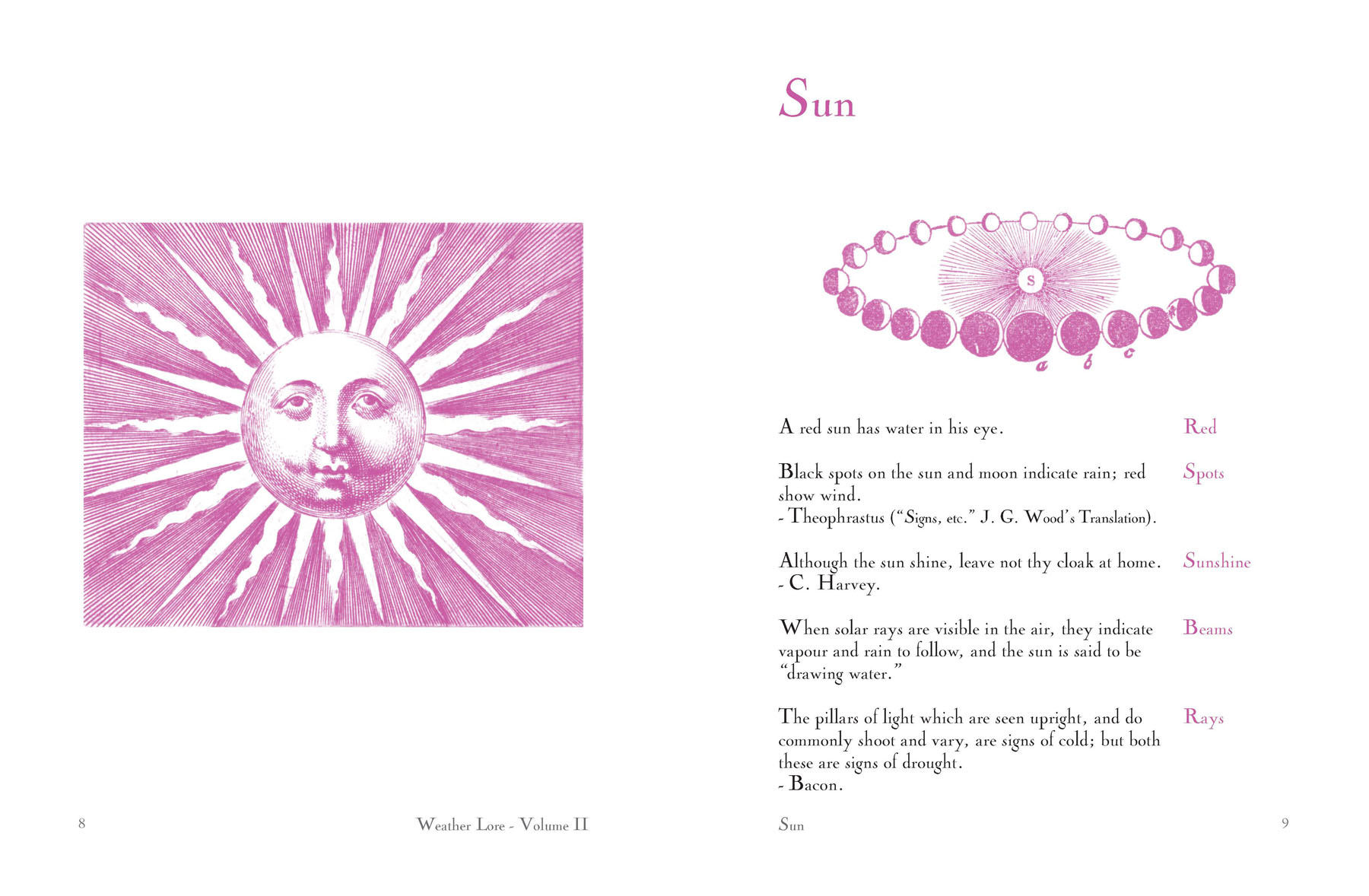 Sun

S

a b c

A red sun has water in his eye.

Red

Black spots on the sun and moon indicate rain; red show wind.
- Theophrastus ("Signs, etc." J. G. Wood's Translation).

Spots

Although the sun shine, leave not thy cloak at home.
- C. Harvey.

Sunshine

When solar rays are visible in the air, they indicate vapour and rain to follow, and the sun is said to be "drawing water."

Beams

The pillars of light which are seen upright, and do commonly shoot and vary, are signs of cold; but both these are signs of drought.
- Bacon.

Rays

8 Weather Lore - Volume II

Sun 9